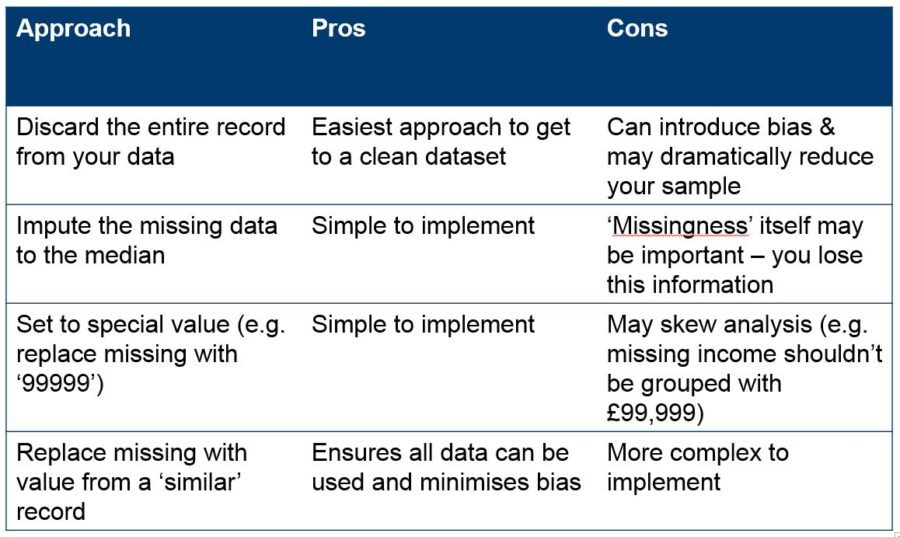 | Approach | Pros | Cons |
|---|---|---|
| Discard the entire record from your data | Easiest approach to get to a clean dataset | Can introduce bias & may dramatically reduce your sample |
| Impute the missing data to the median | Simple to implement | ‘Missingness’ itself may be important – you lose this information |
| Set to special value (e.g. replace missing with ‘99999’) | Simple to implement | May skew analysis (e.g. missing income shouldn’t be grouped with £99,999) |
| Replace missing with value from a ‘similar’ record | Ensures all data can be used and minimises bias | More complex to implement |